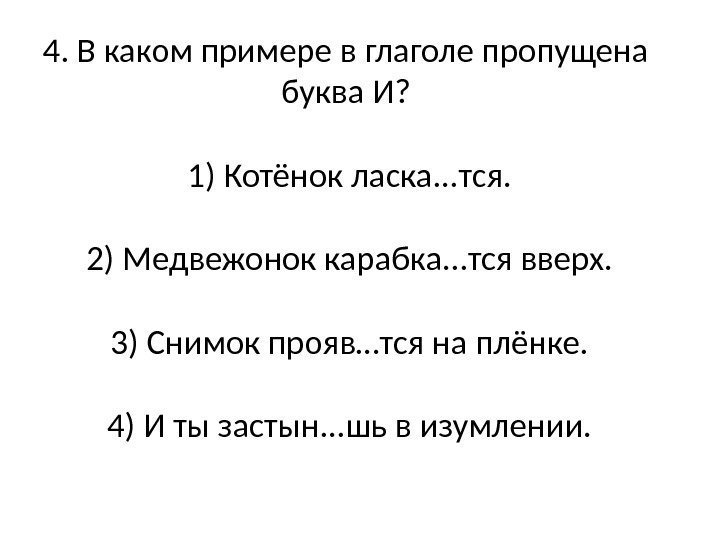 4. В каком примере в глаголе пропущена буква И?

1) Котёнок ласка...тся.

2) Медвежонок карабка...тся вверх.

3) Снимок прояв…тся на плёнке.

4) И ты застын...шь в изумлении.